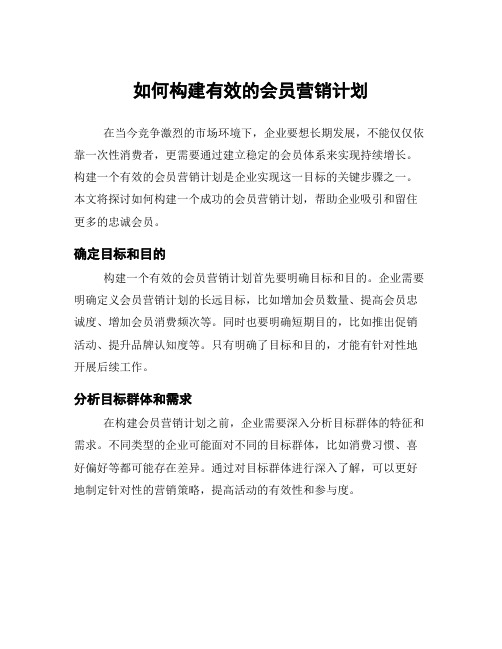 如何构建有效的会员营销计划

在当今竞争激烈的市场环境下，企业要想长期发展，不能仅仅依靠一次性消费者，更需要通过建立稳定的会员体系来实现持续增长。构建一个有效的会员营销计划是企业实现这一目标的关键步骤之一。本文将探讨如何构建一个成功的会员营销计划，帮助企业吸引和留住更多的忠诚会员。

确定目标和目的

构建一个有效的会员营销计划首先要明确目标和目的。企业需要明确定义会员营销计划的长远目标，比如增加会员数量、提高会员忠诚度、增加会员消费频次等。同时也要明确短期目的，比如推出促销活动、提升品牌认知度等。只有明确了目标和目的，才能有针对性地开展后续工作。

分析目标群体和需求

在构建会员营销计划之前，企业需要深入分析目标群体的特征和需求。不同类型的企业可能面对不同的目标群体，比如消费习惯、喜好偏好等都可能存在差异。通过对目标群体进行深入了解，可以更好地制定针对性的营销策略，提高活动的有效性和参与度。